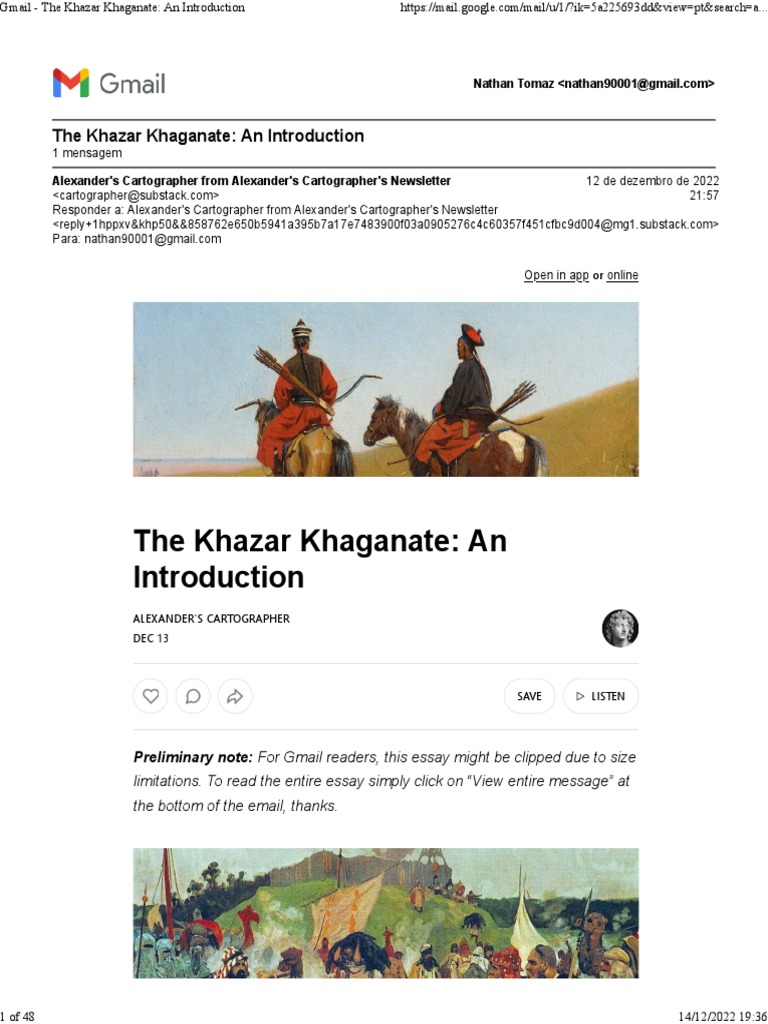 Gmail - The Khazar Khaganate: An Introduction https://mail.google.com/mail/u/1/?ik=5a225693dd&view=pt&search=a...

Gmail

Nathan Tomaz <nathan90001@gmail.com>

The Khazar Khaganate: An Introduction
1 mensagem

Alexander's Cartographer from Alexander's Cartographer's Newsletter <cartographer@substack.com>
12 de dezembro de 2022 21:57
Responder a: Alexander's Cartographer from Alexander's Cartographer's Newsletter <reply+1hppxv&khp50&&858762e650b5941a395b7a17e7483900f03a0905276c4c60357f451cfbc9d004@mg1.substack.com>
Para: nathan90001@gmail.com

Open in app or online

The Khazar Khaganate: An Introduction

ALEXANDER'S CARTOGRAPHER
DEC 13

SAVE LISTEN

Preliminary note: For Gmail readers, this essay might be clipped due to size limitations. To read the entire essay simply click on "View entire message" at the bottom of the email, thanks.

1 of 48 14/12/2022 19:36